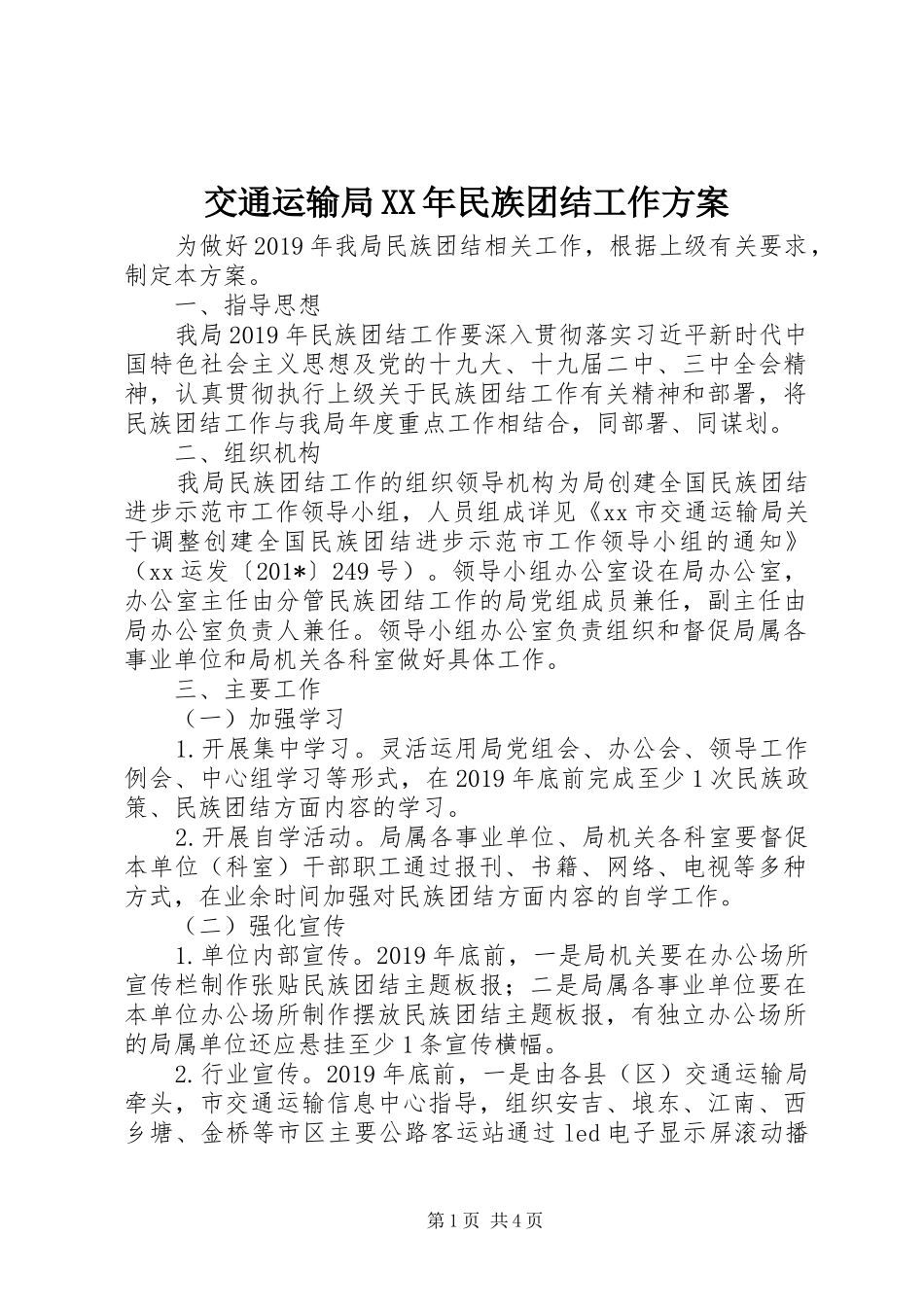 交通运输局XX年民族团结工作方案

为做好2019年我局民族团结相关工作，根据上级有关要求，制定本方案。

一、指导思想

我局2019年民族团结工作要深入贯彻落实习近平新时代中国特色社会主义思想及党的十九大、十九届二中、三中全会精神，认真贯彻执行上级关于民族团结工作有关精神和部署，将民族团结工作与我局年度重点工作相结合，同部署、同谋划。

二、组织机构

我局民族团结工作的组织领导机构为局创建全国民族团结进步示范市工作领导小组，人员组成详见《xx市交通运输局关于调整创建全国民族团结进步示范市工作领导小组的通知》（xx运发〔201*〕249号）。领导小组办公室设在局办公室，办公室主任由分管民族团结工作的局党组成员兼任，副主任由局办公室负责人兼任。领导小组办公室负责组织和督促局属各事业单位和局机关各科室做好具体工作。

三、主要工作

（一）加强学习

1.开展集中学习。灵活运用局党组会、办公会、领导工作例会、中心组学习等形式，在2019年底前完成至少1次民族政策、民族团结方面内容的学习。

2.开展自学活动。局属各事业单位、局机关各科室要督促本单位（科室）干部职工通过报刊、书籍、网络、电视等多种方式，在业余时间加强对民族团结方面内容的自学工作。

（二）强化宣传

1.单位内部宣传。2019年底前，一是局机关要在办公场所宣传栏制作张贴民族团结主题板报；二是局属各事业单位要在本单位办公场所制作摆放民族团结主题板报，有独立办公场所的局属单位还应悬挂至少1条宣传横幅。

2.行业宣传。2019年底前，一是由各县（区）交通运输局牵头，市交通运输信息中心指导，组织安吉、埌东、江南、西乡塘、金桥等市区主要公路客运站通过led电子显示屏滚动播

第1页 共4页